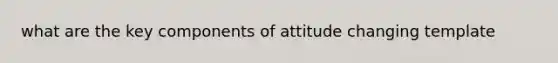 what are the key components of attitude changing template